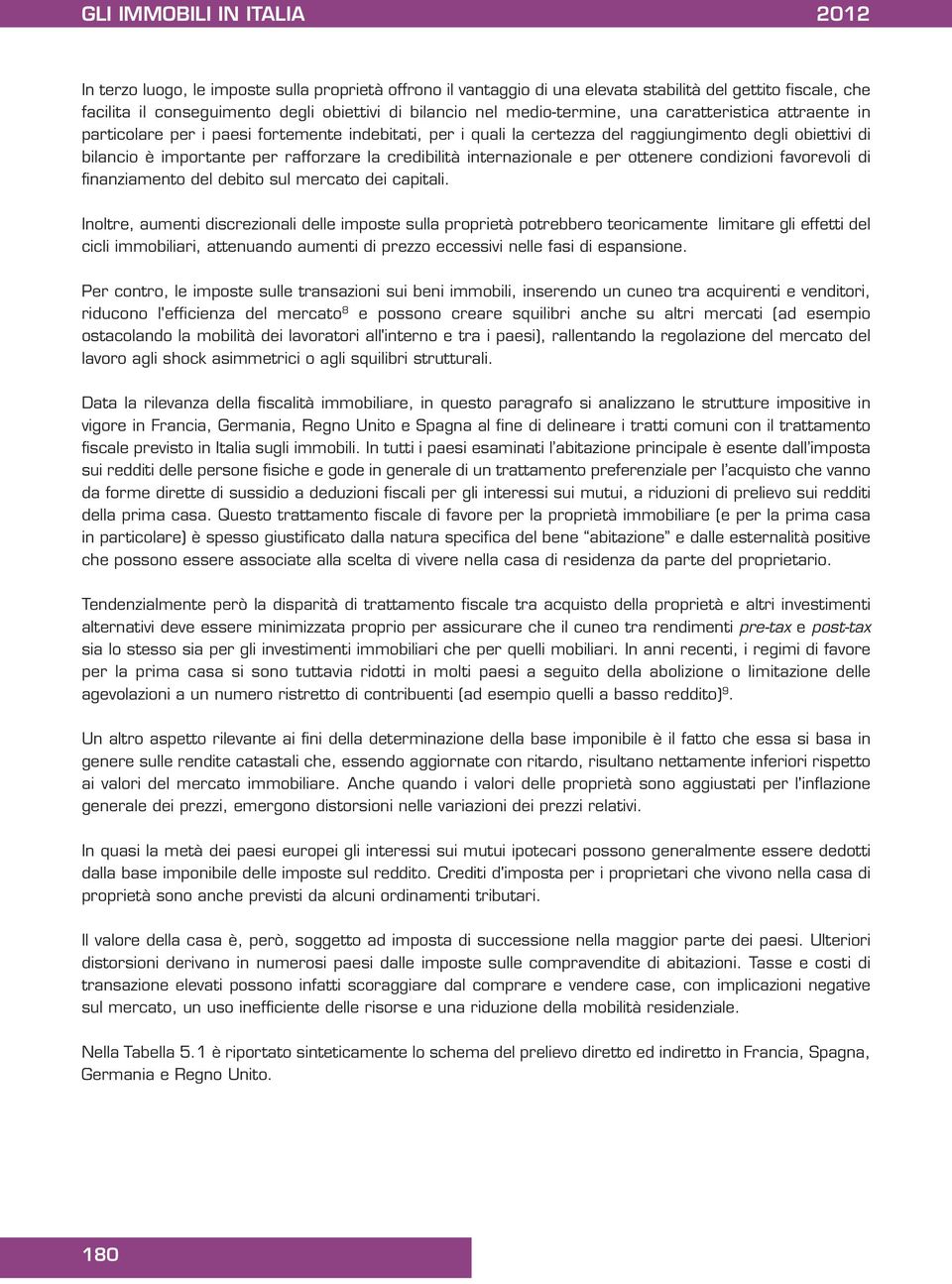 GLI IMMOBILI IN ITALIA 2012

In terzo luogo, le imposte sulla proprietà offrono il vantaggio di una elevata stabilità del gettito fiscale, che facilita il conseguimento degli obiettivi di bilancio nel medio-termine, una caratteristica attraente in particolare per i paesi fortemente indebitati, per i quali la certezza del raggiungimento degli obiettivi di bilancio è importante per rafforzare la credibilità internazionale e per ottenere condizioni favorevoli di finanziamento del debito sul mercato dei capitali.

Inoltre, aumenti discrezionali delle imposte sulla proprietà potrebbero teoricamente limitare gli effetti del cicli immobiliari, attenuando aumenti di prezzo eccessivi nelle fasi di espansione.

Per contro, le imposte sulle transazioni sui beni immobili, inserendo un cuneo tra acquirenti e venditori, riducono l'efficienza del mercato$^8$ e possono creare squilibri anche su altri mercati (ad esempio ostacolando la mobilità dei lavoratori all'interno e tra i paesi), rallentando la regolazione del mercato del lavoro agli shock asimmetrici o agli squilibri strutturali.

Data la rilevanza della fiscalità immobiliare, in questo paragrafo si analizzano le strutture impositive in vigore in Francia, Germania, Regno Unito e Spagna al fine di delineare i tratti comuni con il trattamento fiscale previsto in Italia sugli immobili. In tutti i paesi esaminati l'abitazione principale è esente dall'imposta sui redditi delle persone fisiche e gode in generale di un trattamento preferenziale per l'acquisto che vanno da forme dirette di sussidio a deduzioni fiscali per gli interessi sui mutui, a riduzioni di prelievo sui redditi della prima casa. Questo trattamento fiscale di favore per la proprietà immobiliare (e per la prima casa in particolare) è spesso giustificato dalla natura specifica del bene "abitazione" e dalle esternalità positive che possono essere associate alla scelta di vivere nella casa di residenza da parte del proprietario.

Tendenzialmente però la disparità di trattamento fiscale tra acquisto della proprietà e altri investimenti alternativi deve essere minimizzata proprio per assicurare che il cuneo tra rendimenti pre-tax e post-tax sia lo stesso sia per gli investimenti immobiliari che per quelli mobiliari. In anni recenti, i regimi di favore per la prima casa si sono tuttavia ridotti in molti paesi a seguito della abolizione o limitazione delle agevolazioni a un numero ristretto di contribuenti (ad esempio quelli a basso reddito)$^9$.

Un altro aspetto rilevante ai fini della determinazione della base imponibile è il fatto che essa si basa in genere sulle rendite catastali che, essendo aggiornate con ritardo, risultano nettamente inferiori rispetto ai valori del mercato immobiliare. Anche quando i valori delle proprietà sono aggiustati per l'inflazione generale dei prezzi, emergono distorsioni nelle variazioni dei prezzi relativi.

In quasi la metà dei paesi europei gli interessi sui mutui ipotecari possono generalmente essere dedotti dalla base imponibile delle imposte sul reddito. Crediti d'imposta per i proprietari che vivono nella casa di proprietà sono anche previsti da alcuni ordinamenti tributari.

Il valore della casa è, però, soggetto ad imposta di successione nella maggior parte dei paesi. Ulteriori distorsioni derivano in numerosi paesi dalle imposte sulle compravendite di abitazioni. Tasse e costi di transazione elevati possono infatti scoraggiare dal comprare e vendere case, con implicazioni negative sul mercato, un uso inefficiente delle risorse e una riduzione della mobilità residenziale.

Nella Tabella 5.1 è riportato sinteticamente lo schema del prelievo diretto ed indiretto in Francia, Spagna, Germania e Regno Unito.

180